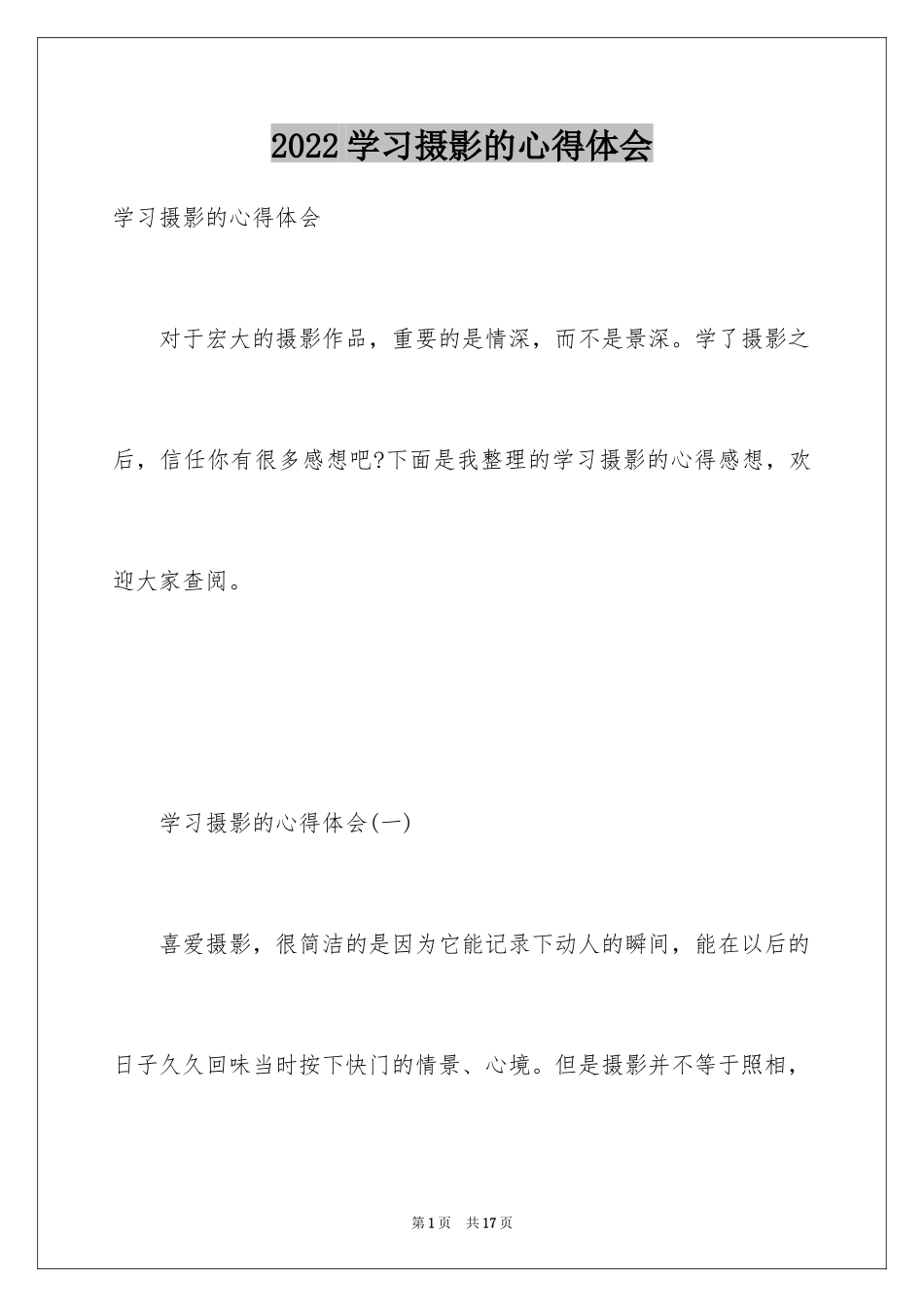 2022 学习摄影的心得体会

学习摄影的心得体会

对于宏大的摄影作品，重要的是情深，而不是景深。学了摄影之后，信任你有很多感想吧?下面是我整理的学习摄影的心得感想，欢迎大家查阅。

学习摄影的心得体会(一)

喜爱摄影，很简洁的是因为它能记录下动人的瞬间，能在以后的日子久久回味当时按下快门的情景、心境。但是摄影并不等于照相，

第 1 页　共 17 页